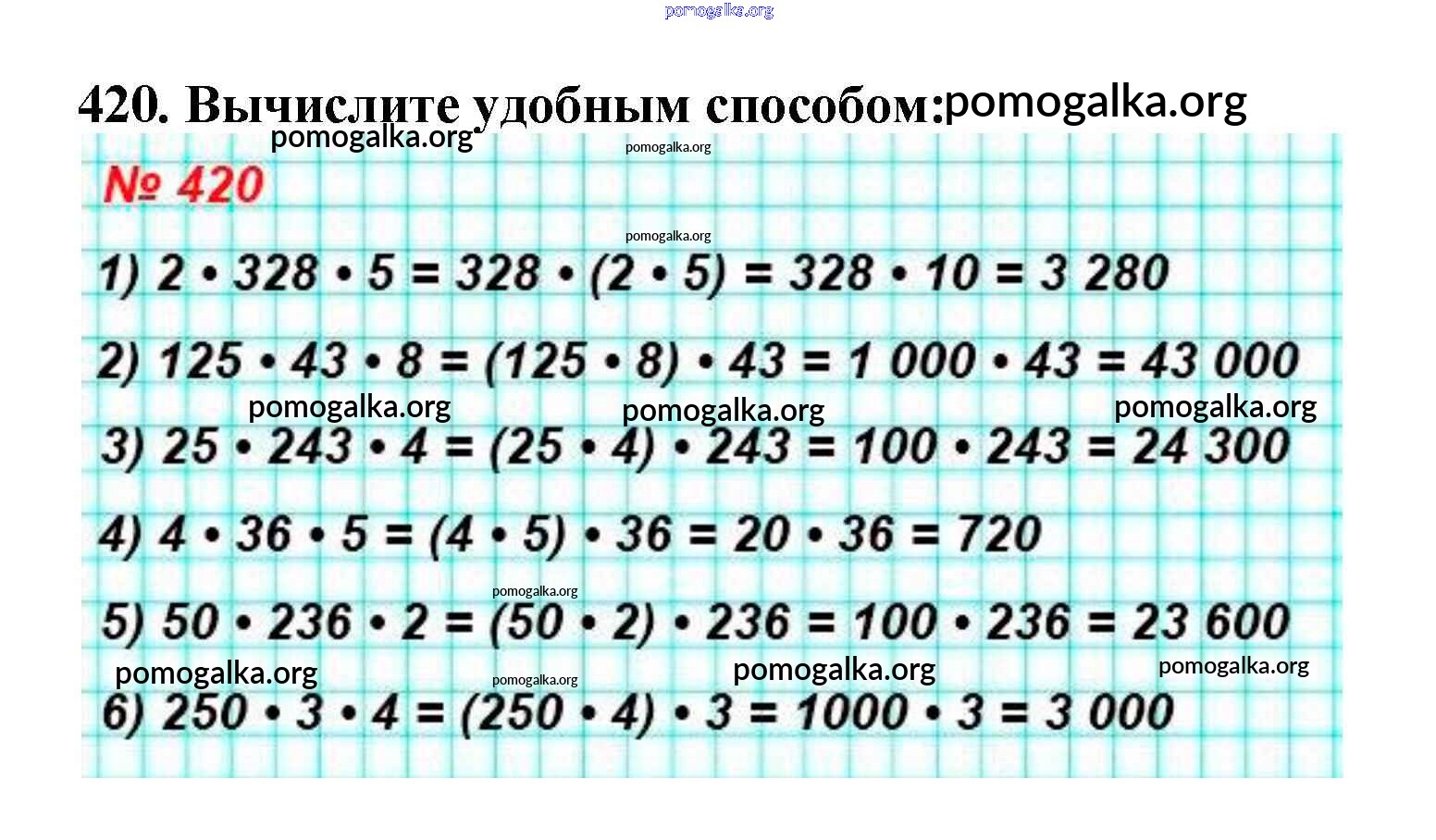 420. Вычислите удобным способом:

№ 420

1) $2 \cdot 328 \cdot 5 = 328 \cdot (2 \cdot 5) = 328 \cdot 10 = 3\ 280$

2) $125 \cdot 43 \cdot 8 = (125 \cdot 8) \cdot 43 = 1\ 000 \cdot 43 = 43\ 000$

3) $25 \cdot 243 \cdot 4 = (25 \cdot 4) \cdot 243 = 100 \cdot 243 = 24\ 300$

4) $4 \cdot 36 \cdot 5 = (4 \cdot 5) \cdot 36 = 20 \cdot 36 = 720$

5) $50 \cdot 236 \cdot 2 = (50 \cdot 2) \cdot 236 = 100 \cdot 236 = 23\ 600$

6) $250 \cdot 3 \cdot 4 = (250 \cdot 4) \cdot 3 = 1000 \cdot 3 = 3\ 000$

pomogalka.org